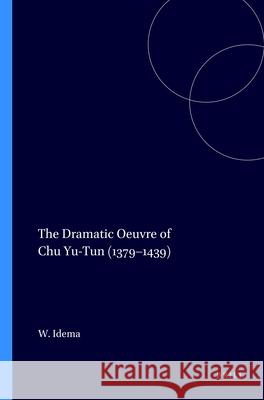 The Dramatic Oeuvre of Chu Yu-Tun (1379–1439)

W. Idema

Kraina Książek